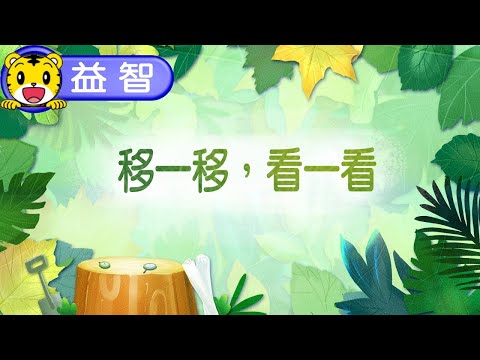 益智

移一移，看一看